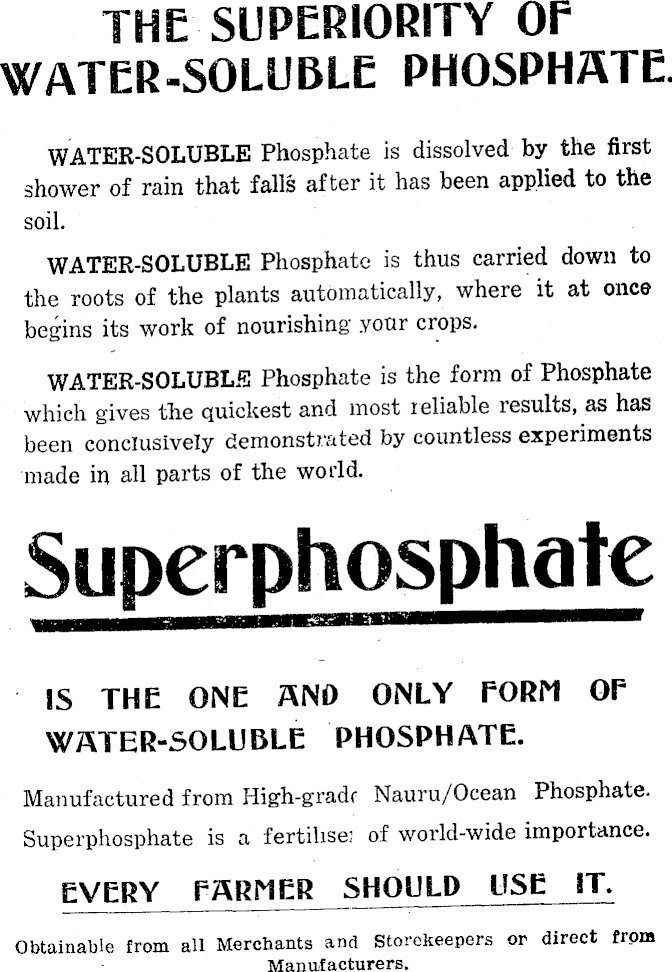 THE SUPERIORITY OF WATER-SOLUBLE PHOSPHATE.

WATER-SOLUBLE Phosphate is dissolved by the first shower of rain that falls after it has been applied to the soil.

WATER-SOLUBLE Phosphate is thus carried down to the roots of the plants automatically, where it at once begins its work of nourishing your crops.

WATER-SOLUBLE Phosphate is the form of Phosphate which gives the quickest and most reliable results, as has been conclusively demonstrated by countless experiments made in all parts of the world.

Superphosphate

IS THE ONE AND ONLY FORM OF WATER-SOLUBLE PHOSPHATE.

Manufactured from High-grade Nauru/Ocean Phosphate.

Superphosphate is a fertiliser of world-wide importance.

EVERY FARMER SHOULD USE IT.

Obtainable from all Merchants and Storekeepers or direct from Manufacturers.